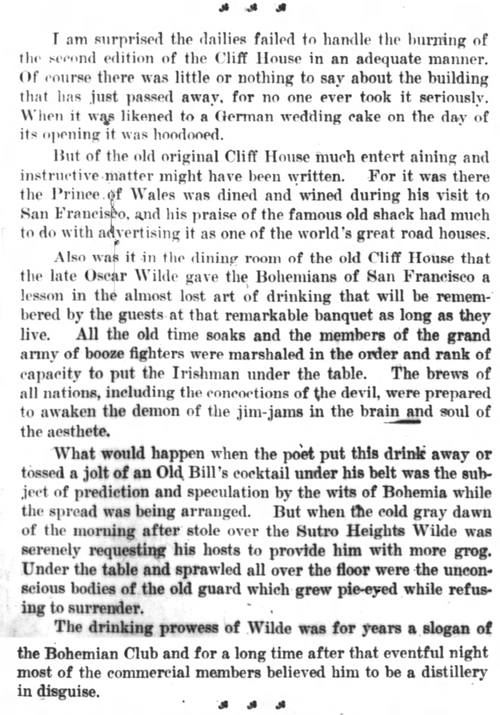 I am surprised the dailies failed to handle the burning of the second edition of the Cliff House in an adequate manner. Of course there was little or nothing to say about the building that has just passed away, for no one ever took it seriously. When it was likened to a German wedding cake on the day of its opening it was hoodooed.

But of the old original Cliff House much entert aining and instructive matter might have been written. For it was there the Prince of Wales was dined and wined during his visit to San Francisco, and his praise of the famous old shack had much to do with advertising it as one of the world's great road houses.

Also was it in the dining room of the old Cliff House that the late Oscar Wilde gave the Bohemians of San Francisco a lesson in the almost lost art of drinking that will be remembered by the guests at that remarkable banquet as long as they live. All the old time soaks and the members of the grand army of booze fighters were marshaled in the order and rank of capacity to put the Irishman under the table. The brews of all nations, including the concoctions of the devil, were prepared to awaken the demon of the jim-jams in the brain and soul of the aesthete.

What would happen when the poet put this drink away or tossed a jolt of an Old Bill's cocktail under his belt was the subject of prediction and speculation by the wits of Bohemia while the spread was being arranged. But when the cold gray dawn of the morning after stole over the Sutro Heights Wilde was serenely requesting his hosts to provide him with more grog. Under the table and sprawled all over the floor were the unconscious bodies of the old guard which grew pie-eyed while refusing to surrender.

The drinking prowess of Wilde was for years a slogan of the Bohemian Club and for a long time after that eventful night most of the commercial members believed him to be a distillery in disguise.